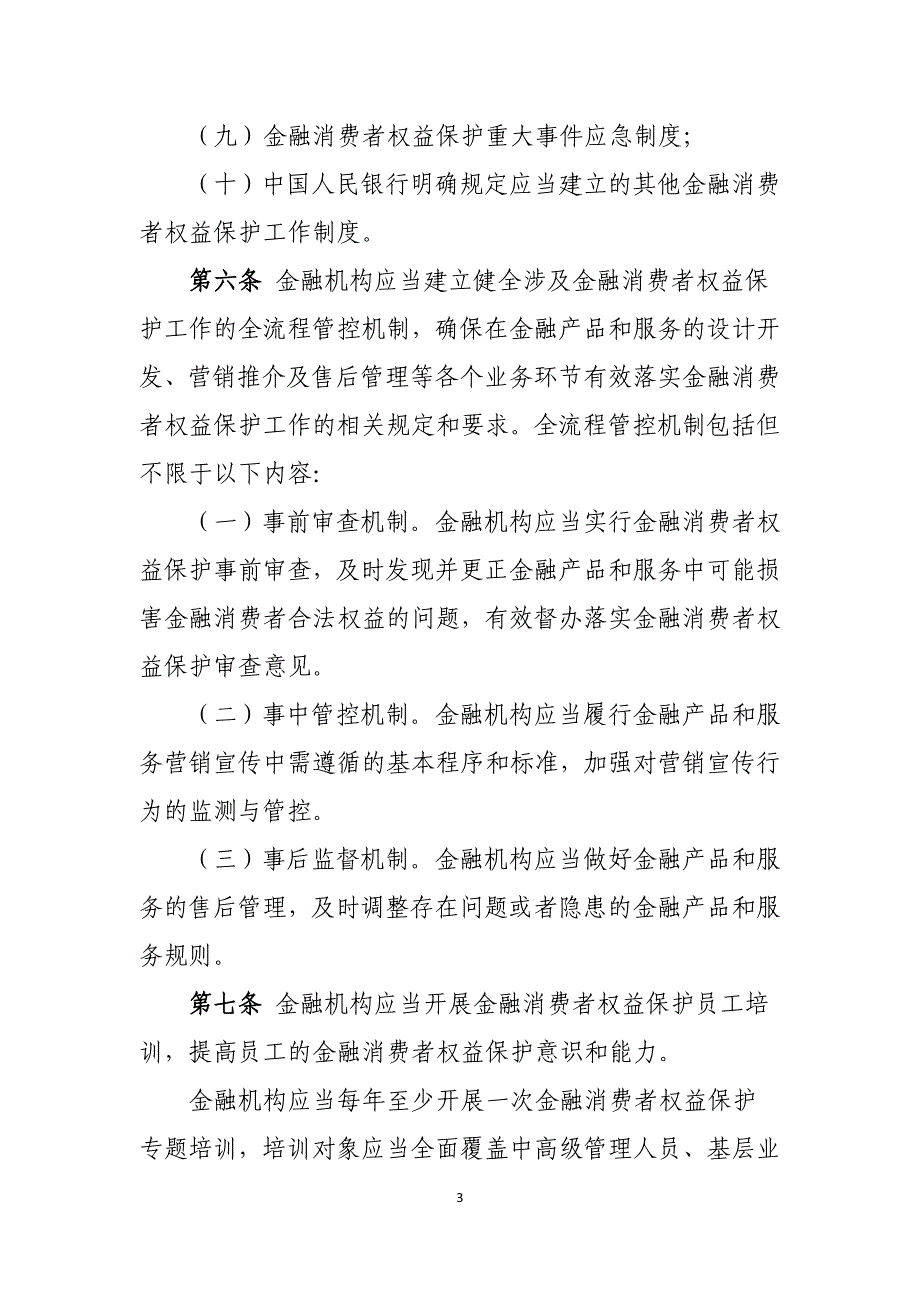 （九）金融消费者权益保护重大事件应急制度；

（十）中国人民银行明确规定应当建立的其他金融消费者权益保护工作制度。

第六条 金融机构应当建立健全涉及金融消费者权益保护工作的全流程管控机制，确保在金融产品和服务的设计开发、营销推介及售后管理等各个业务环节有效落实金融消费者权益保护工作的相关规定和要求。全流程管控机制包括但不限于以下内容：

（一）事前审查机制。金融机构应当实行金融消费者权益保护事前审查，及时发现并更正金融产品和服务中可能损害金融消费者合法权益的问题，有效督办落实金融消费者权益保护审查意见。

（二）事中管控机制。金融机构应当履行金融产品和服务营销宣传中需遵循的基本程序和标准，加强对营销宣传行为的监测与管控。

（三）事后监督机制。金融机构应当做好金融产品和服务的售后管理，及时调整存在问题或者隐患的金融产品和服务规则。

第七条 金融机构应当开展金融消费者权益保护员工培训，提高员工的金融消费者权益保护意识和能力。

金融机构应当每年至少开展一次金融消费者权益保护专题培训，培训对象应当全面覆盖中高级管理人员、基层业

3